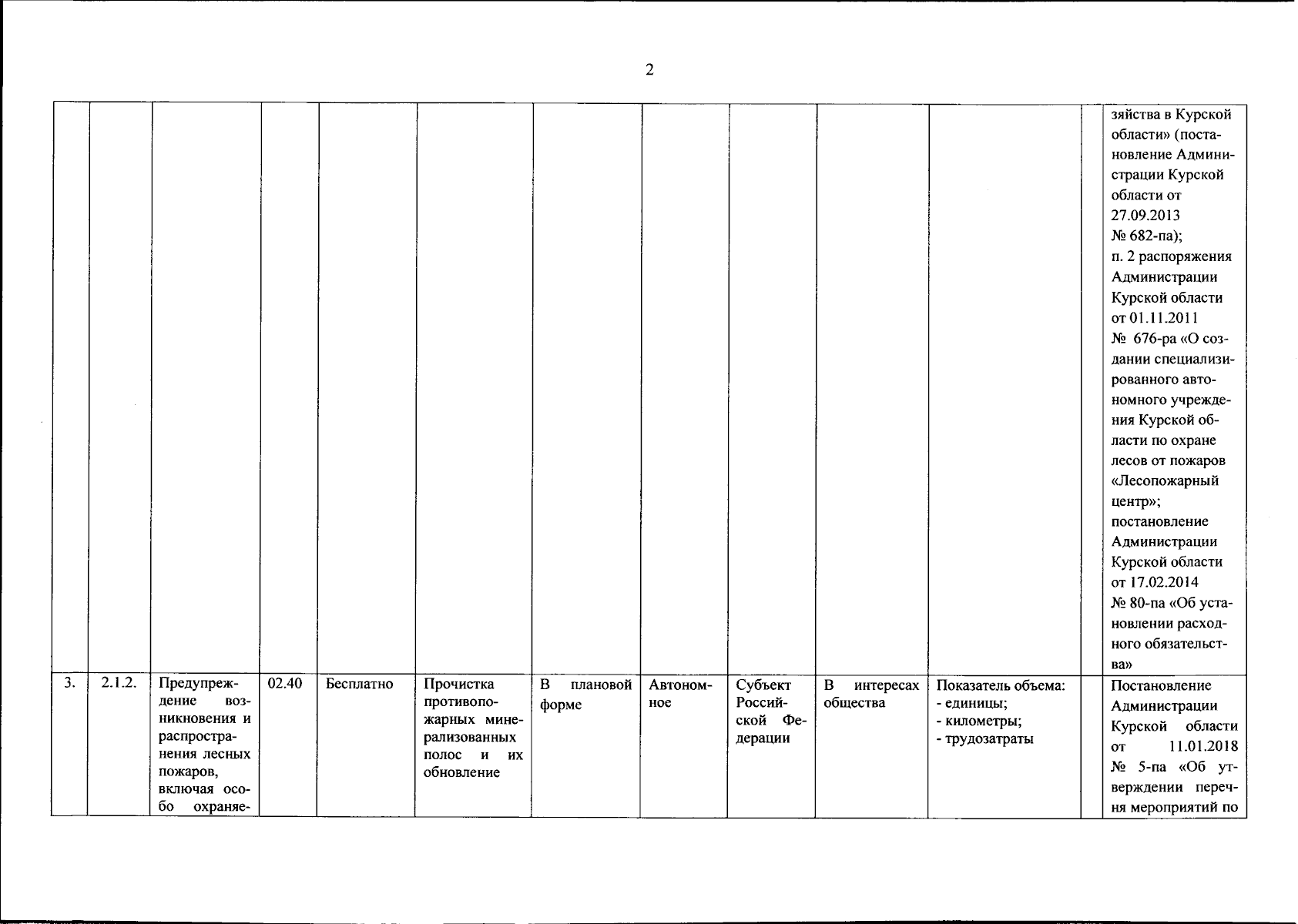 2

| | | | | | | | | | | | | |
|---|---|---|---|---|---|---|---|---|---|---|---|---|
| | | | | | | | | | | | | зяйства в Курской области» (постановление Администрации Курской области от 27.09.2013 № 682-па); п. 2 распоряжения Администрации Курской области от 01.11.2011 № 676-ра «О создании специализированного автономного учреждения Курской области по охране лесов от пожаров «Лесопожарный центр»; постановление Администрации Курской области от 17.02.2014 № 80-па «Об установлении расходного обязательства» |
| 3. | 2.1.2. | Предупреждение возникновения и распространения лесных пожаров, включая особо охраняе- | 02.40 | Бесплатно | Прочистка противопожарных минерализованных полос и их обновление | В плановой форме | Автономное | Субъект Российской Федерации | В интересах общества | Показатель объема: - единицы; - километры; - трудозатраты | | Постановление Администрации Курской области от 11.01.2018 № 5-па «Об утверждении перечня мероприятий по |